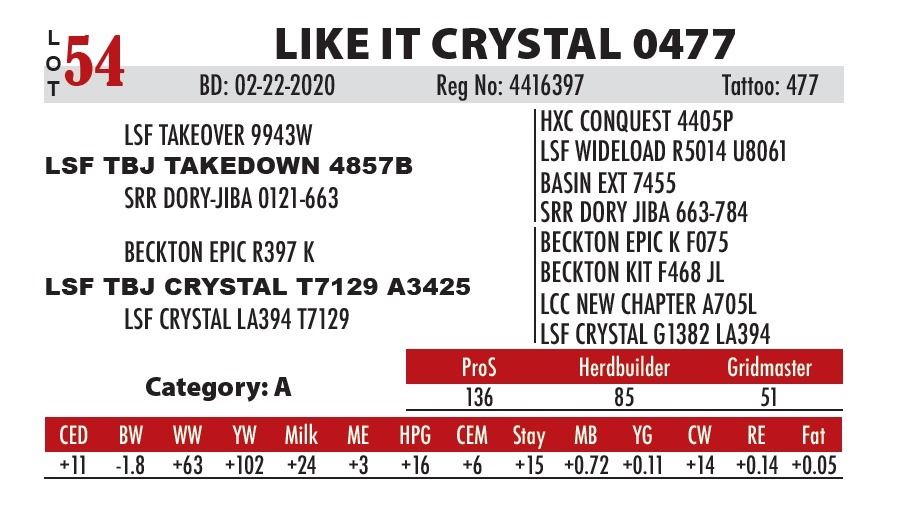 LOT 54

LIKE IT CRYSTAL 0477

BD: 02-22-2020 Reg No: 4416397 Tattoo: 477

LSF TAKEOVER 9943W
LSF TBJ TAKEDOWN 4857B
SRR DORY-JIBA 0121-663

BECKTON EPIC R397 K
LSF TBJ CRYSTAL T7129 A3425
LSF CRYSTAL LA394 T7129

HXC CONQUEST 4405P
LSF WIDELOAD R5014 U8061
BASIN EXT 7455
SRR DORY JIBA 663-784
BECKTON EPIC K F075
BECKTON KIT F468 JL
LCC NEW CHAPTER A705L
LSF CRYSTAL G1382 LA394

Category: A

| ProS | Herdbuilder | Gridmaster |
|---|---|---|
| 136 | 85 | 51 |

| CED | BW | WW | YW | Milk | ME | HPG | CEM | Stay | MB | YG | CW | RE | Fat |
|---|---|---|---|---|---|---|---|---|---|---|---|---|---|
| +11 | -1.8 | +63 | +102 | +24 | +3 | +16 | +6 | +15 | +0.72 | +0.11 | +14 | +0.14 | +0.05 |